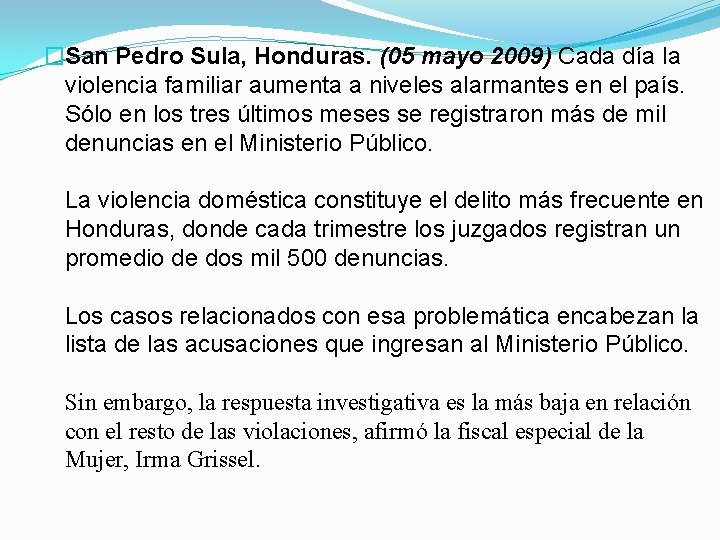 San Pedro Sula, Honduras. (05 mayo 2009) Cada día la violencia familiar aumenta a niveles alarmantes en el país. Sólo en los tres últimos meses se registraron más de mil denuncias en el Ministerio Público.

La violencia doméstica constituye el delito más frecuente en Honduras, donde cada trimestre los juzgados registran un promedio de dos mil 500 denuncias.

Los casos relacionados con esa problemática encabezan la lista de las acusaciones que ingresan al Ministerio Público.

Sin embargo, la respuesta investigativa es la más baja en relación con el resto de las violaciones, afirmó la fiscal especial de la Mujer, Irma Grissel.